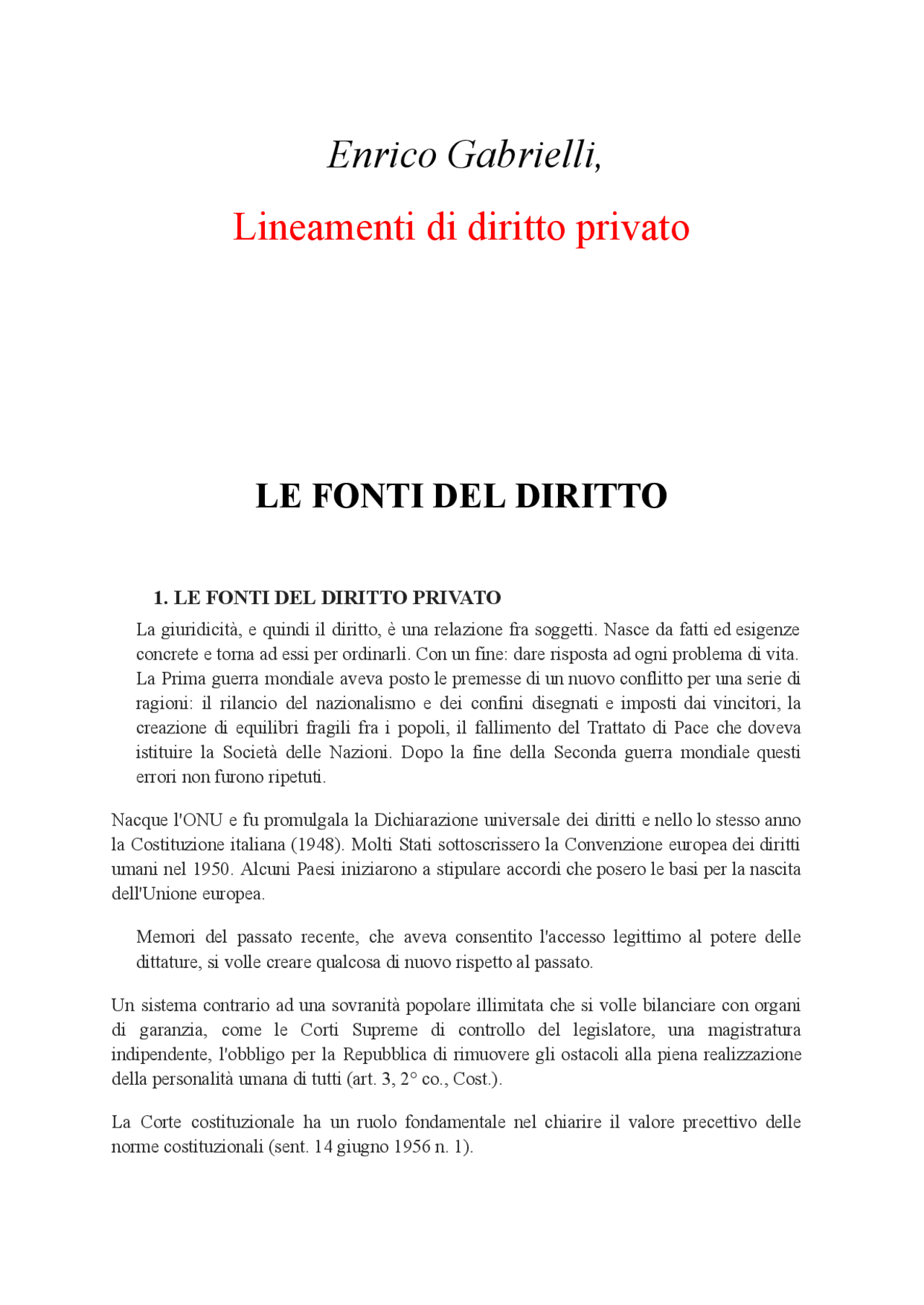 Enrico Gabrielli,

Lineamenti di diritto privato

LE FONTI DEL DIRITTO

1. LE FONTI DEL DIRITTO PRIVATO

La giuridicità, e quindi il diritto, è una relazione fra soggetti. Nasce da fatti ed esigenze concrete e torna ad essi per ordinarli. Con un fine: dare risposta ad ogni problema di vita. La Prima guerra mondiale aveva posto le premesse di un nuovo conflitto per una serie di ragioni: il rilancio del nazionalismo e dei confini disegnati e imposti dai vincitori, la creazione di equilibri fragili fra i popoli, il fallimento del Trattato di Pace che doveva istituire la Società delle Nazioni. Dopo la fine della Seconda guerra mondiale questi errori non furono ripetuti.

Nacque l'ONU e fu promulgala la Dichiarazione universale dei diritti e nello lo stesso anno la Costituzione italiana (1948). Molti Stati sottoscrissero la Convenzione europea dei diritti umani nel 1950. Alcuni Paesi iniziarono a stipulare accordi che posero le basi per la nascita dell'Unione europea.

Memori del passato recente, che aveva consentito l'accesso legittimo al potere delle dittature, si volle creare qualcosa di nuovo rispetto al passato.

Un sistema contrario ad una sovranità popolare illimitata che si volle bilanciare con organi di garanzia, come le Corti Supreme di controllo del legislatore, una magistratura indipendente, l'obbligo per la Repubblica di rimuovere gli ostacoli alla piena realizzazione della personalità umana di tutti (art. 3, 2° co., Cost.).

La Corte costituzionale ha un ruolo fondamentale nel chiarire il valore precettivo delle norme costituzionali (sent. 14 giugno 1956 n. 1).